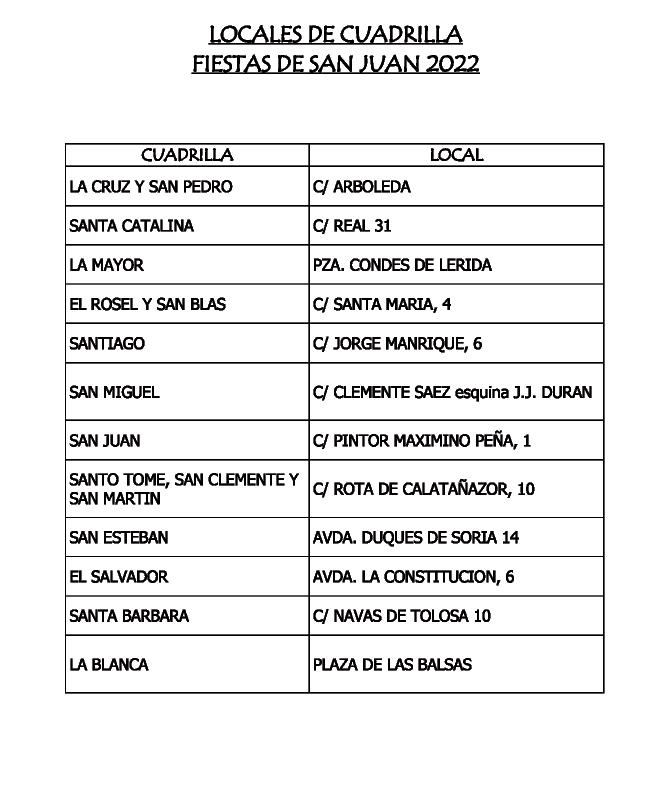 LOCALES DE CUADRILLA
FIESTAS DE SAN JUAN 2022

| CUADRILLA | LOCAL |
|---|---|
| LA CRUZ Y SAN PEDRO | C/ ARBOLEDA |
| SANTA CATALINA | C/ REAL 31 |
| LA MAYOR | PZA. CONDES DE LERIDA |
| EL ROSEL Y SAN BLAS | C/ SANTA MARIA, 4 |
| SANTIAGO | C/ JORGE MANRIQUE, 6 |
| SAN MIGUEL | C/ CLEMENTE SAEZ esquina J.J. DURAN |
| SAN JUAN | C/ PINTOR MAXIMINO PEÑA, 1 |
| SANTO TOME, SAN CLEMENTE Y SAN MARTIN | C/ ROTA DE CALATAÑAZOR, 10 |
| SAN ESTEBAN | AVDA. DUQUES DE SORIA 14 |
| EL SALVADOR | AVDA. LA CONSTITUCION, 6 |
| SANTA BARBARA | C/ NAVAS DE TOLOSA 10 |
| LA BLANCA | PLAZA DE LAS BALSAS |